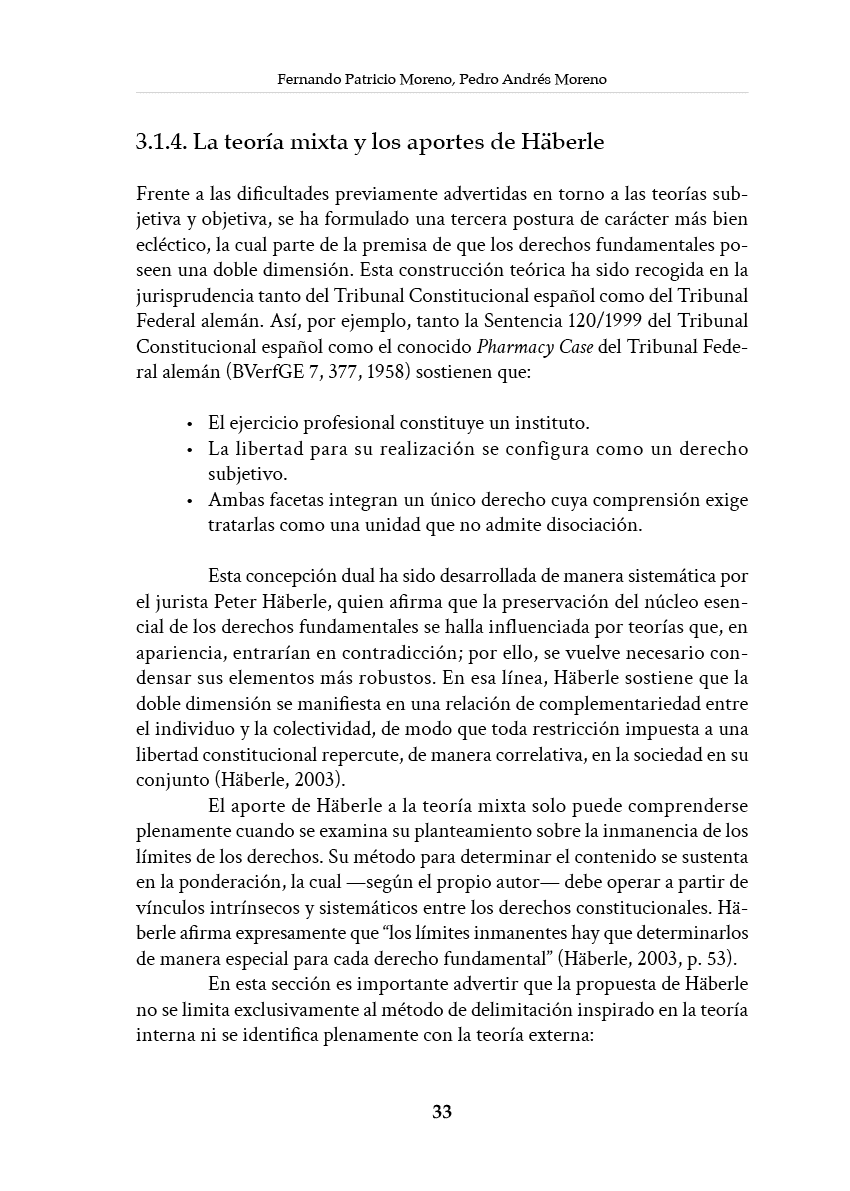 Fernando Patricio Moreno, Pedro Andrés Moreno

3.1.4. La teoría mixta y los aportes de Häberle

Frente a las dificultades previamente advertidas en torno a las teorías subjetiva y objetiva, se ha formulado una tercera postura de carácter más bien ecléctico, la cual parte de la premisa de que los derechos fundamentales poseen una doble dimensión. Esta construcción teórica ha sido recogida en la jurisprudencia tanto del Tribunal Constitucional español como del Tribunal Federal alemán. Así, por ejemplo, tanto la Sentencia 120/1999 del Tribunal Constitucional español como el conocido Pharmacy Case del Tribunal Federal alemán (BVerfGE 7, 377, 1958) sostienen que:

• El ejercicio profesional constituye un instituto.
• La libertad para su realización se configura como un derecho subjetivo.
• Ambas facetas integran un único derecho cuya comprensión exige tratarlas como una unidad que no admite disociación.

Esta concepción dual ha sido desarrollada de manera sistemática por el jurista Peter Häberle, quien afirma que la preservación del núcleo esencial de los derechos fundamentales se halla influenciada por teorías que, en apariencia, entrarían en contradicción; por ello, se vuelve necesario condensar sus elementos más robustos. En esa línea, Häberle sostiene que la doble dimensión se manifiesta en una relación de complementariedad entre el individuo y la colectividad, de modo que toda restricción impuesta a una libertad constitucional repercute, de manera correlativa, en la sociedad en su conjunto (Häberle, 2003).

El aporte de Häberle a la teoría mixta solo puede comprenderse plenamente cuando se examina su planteamiento sobre la inmanencia de los límites de los derechos. Su método para determinar el contenido se sustenta en la ponderación, la cual —según el propio autor— debe operar a partir de vínculos intrínsecos y sistemáticos entre los derechos constitucionales. Häberle afirma expresamente que "los límites inmanentes hay que determinarlos de manera especial para cada derecho fundamental" (Häberle, 2003, p. 53).

En esta sección es importante advertir que la propuesta de Häberle no se limita exclusivamente al método de delimitación inspirado en la teoría interna ni se identifica plenamente con la teoría externa:

33